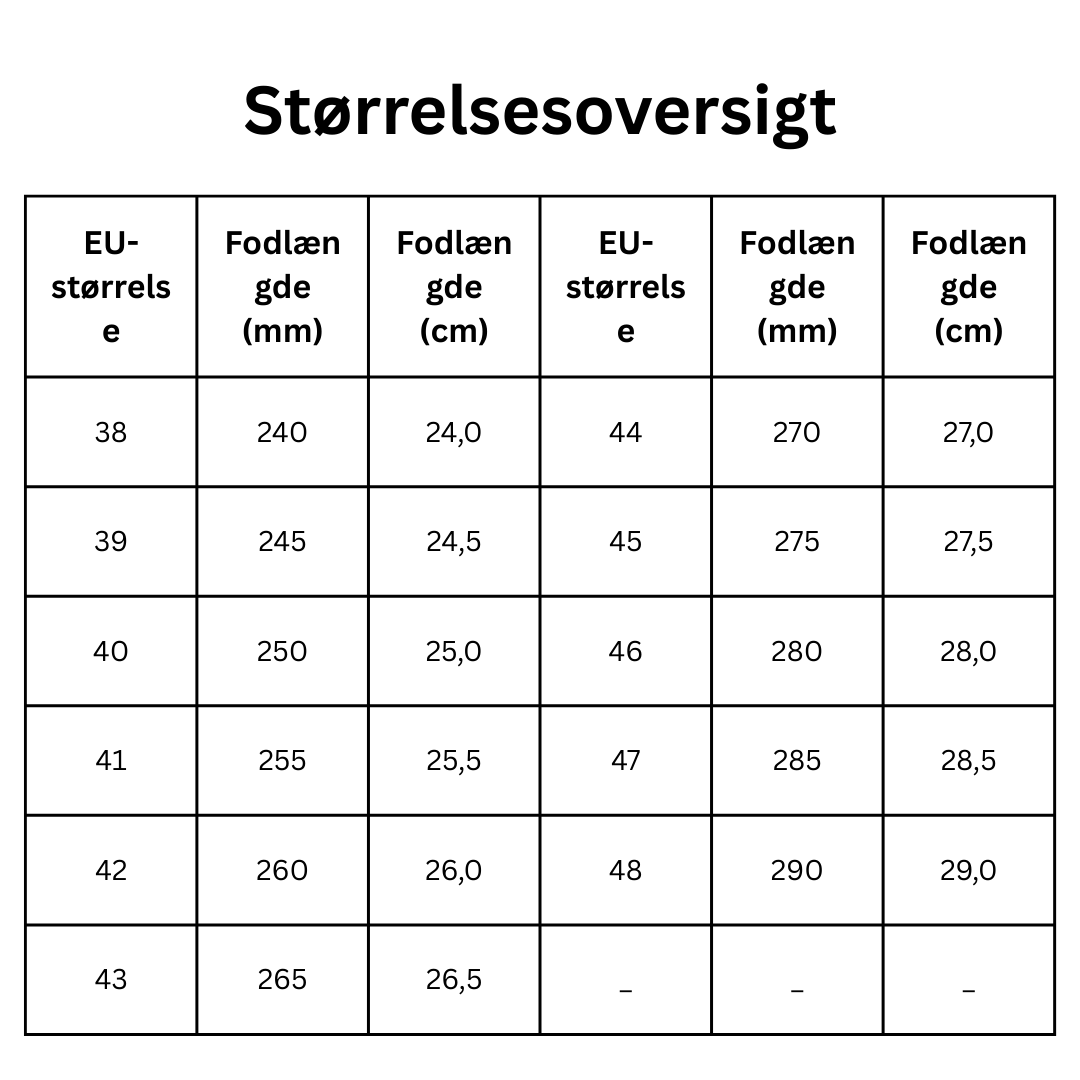 Størrelsesoversigt

| EU-størrelse | Fodlængde (mm) | Fodlængde (cm) | EU-størrelse | Fodlængde (mm) | Fodlængde (cm) |
|---|---|---|---|---|---|
| 38 | 240 | 24,0 | 44 | 270 | 27,0 |
| 39 | 245 | 24,5 | 45 | 275 | 27,5 |
| 40 | 250 | 25,0 | 46 | 280 | 28,0 |
| 41 | 255 | 25,5 | 47 | 285 | 28,5 |
| 42 | 260 | 26,0 | 48 | 290 | 29,0 |
| 43 | 265 | 26,5 | _ | _ | _ |